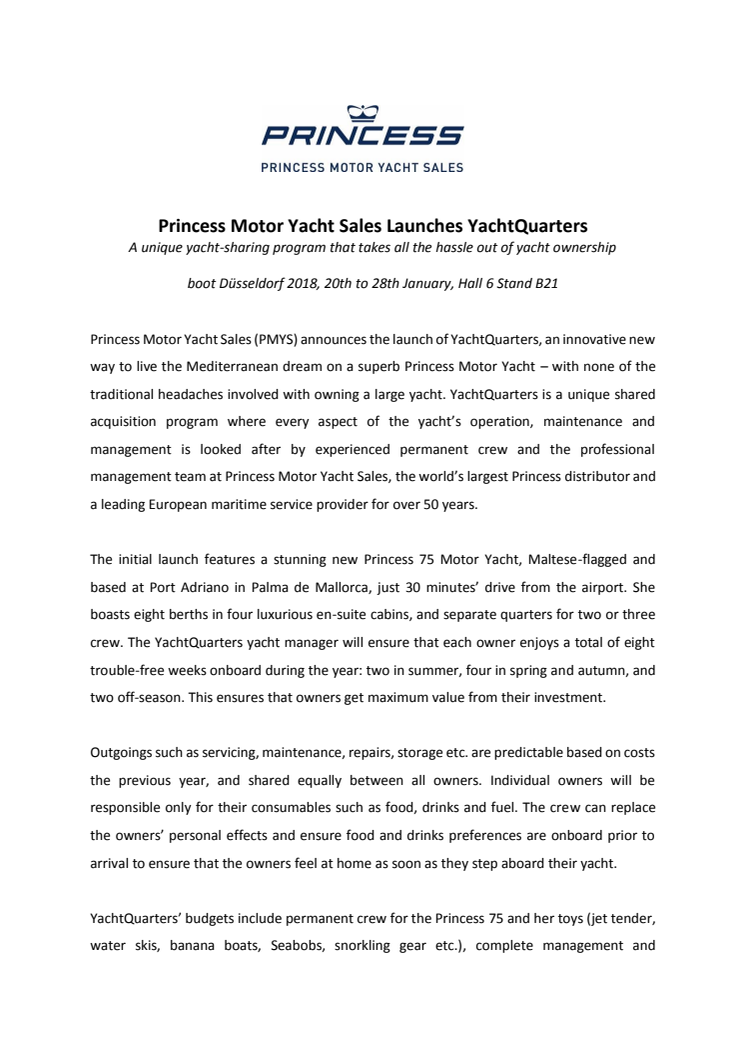 PRINCESS
PRINCESS MOTOR YACHT SALES

Princess Motor Yacht Sales Launches YachtQuarters
A unique yacht-sharing program that takes all the hassle out of yacht ownership

boot Düsseldorf 2018, 20th to 28th January, Hall 6 Stand B21

Princess Motor Yacht Sales (PMYS) announces the launch of YachtQuarters, an innovative new way to live the Mediterranean dream on a superb Princess Motor Yacht – with none of the traditional headaches involved with owning a large yacht. YachtQuarters is a unique shared acquisition program where every aspect of the yacht's operation, maintenance and management is looked after by experienced permanent crew and the professional management team at Princess Motor Yacht Sales, the world's largest Princess distributor and a leading European maritime service provider for over 50 years.

The initial launch features a stunning new Princess 75 Motor Yacht, Maltese-flagged and based at Port Adriano in Palma de Mallorca, just 30 minutes' drive from the airport. She boasts eight berths in four luxurious en-suite cabins, and separate quarters for two or three crew. The YachtQuarters yacht manager will ensure that each owner enjoys a total of eight trouble-free weeks onboard during the year: two in summer, four in spring and autumn, and two off-season. This ensures that owners get maximum value from their investment.

Outgoings such as servicing, maintenance, repairs, storage etc. are predictable based on costs the previous year, and shared equally between all owners. Individual owners will be responsible only for their consumables such as food, drinks and fuel. The crew can replace the owners' personal effects and ensure food and drinks preferences are onboard prior to arrival to ensure that the owners feel at home as soon as they step aboard their yacht.

YachtQuarters' budgets include permanent crew for the Princess 75 and her toys (jet tender, water skis, banana boats, Seabobs, snorkling gear etc.), complete management and